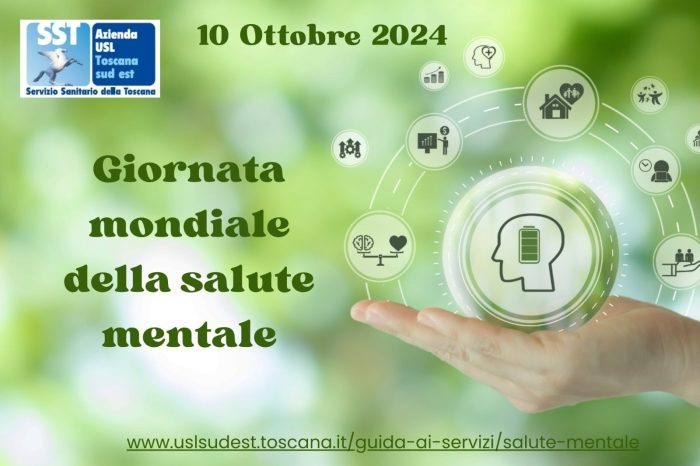 SST
Azienda USL Toscana sud est
Servizio Sanitario della Toscana

10 Ottobre 2024

Giornata mondiale della salute mentale

www.uslsudest.toscana.it/guida-ai-servizi/salute-mentale